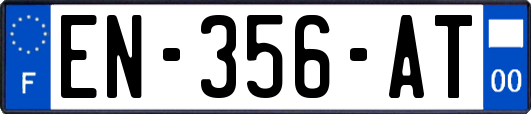 F
EN-356-AT
00